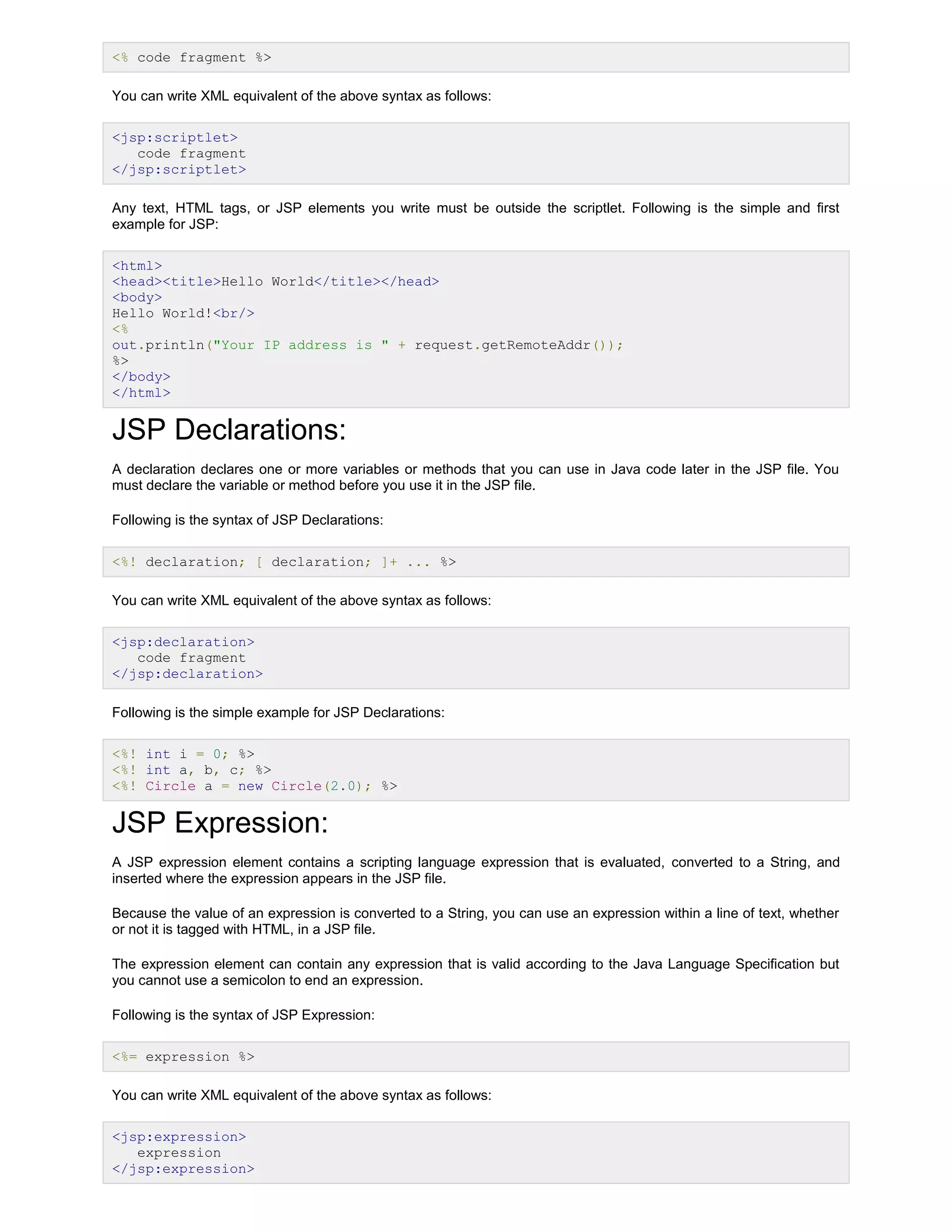 <% code fragment %>

You can write XML equivalent of the above syntax as follows:

<jsp:scriptlet>
   code fragment
</jsp:scriptlet>

Any text, HTML tags, or JSP elements you write must be outside the scriptlet. Following is the simple and first example for JSP:

<html>
<head><title>Hello World</title></head>
<body>
Hello World!<br/>
<%
out.println("Your IP address is " + request.getRemoteAddr());
%>
</body>
</html>

JSP Declarations:

A declaration declares one or more variables or methods that you can use in Java code later in the JSP file. You must declare the variable or method before you use it in the JSP file.

Following is the syntax of JSP Declarations:

<%! declaration; [ declaration; ]+ ... %>

You can write XML equivalent of the above syntax as follows:

<jsp:declaration>
   code fragment
</jsp:declaration>

Following is the simple example for JSP Declarations:

<%! int i = 0; %>
<%! int a, b, c; %>
<%! Circle a = new Circle(2.0); %>

JSP Expression:

A JSP expression element contains a scripting language expression that is evaluated, converted to a String, and inserted where the expression appears in the JSP file.

Because the value of an expression is converted to a String, you can use an expression within a line of text, whether or not it is tagged with HTML, in a JSP file.

The expression element can contain any expression that is valid according to the Java Language Specification but you cannot use a semicolon to end an expression.

Following is the syntax of JSP Expression:

<%= expression %>

You can write XML equivalent of the above syntax as follows:

<jsp:expression>
   expression
</jsp:expression>